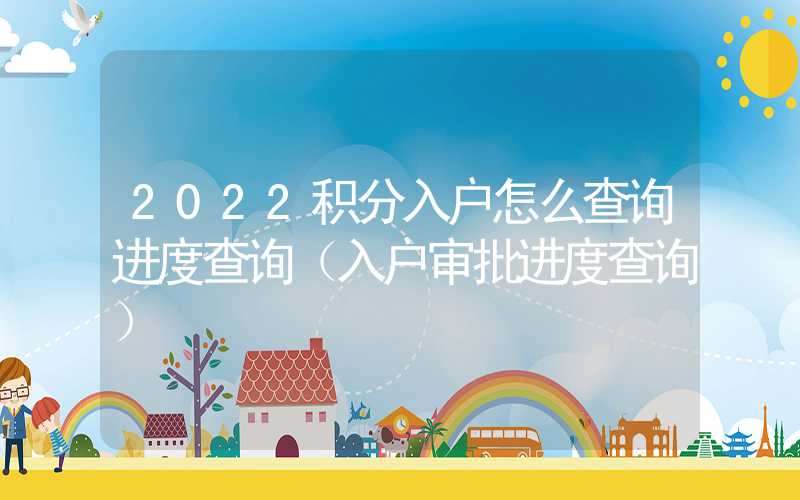 ２０２２积分入户怎么查询进度查询（入户审批进度查询）